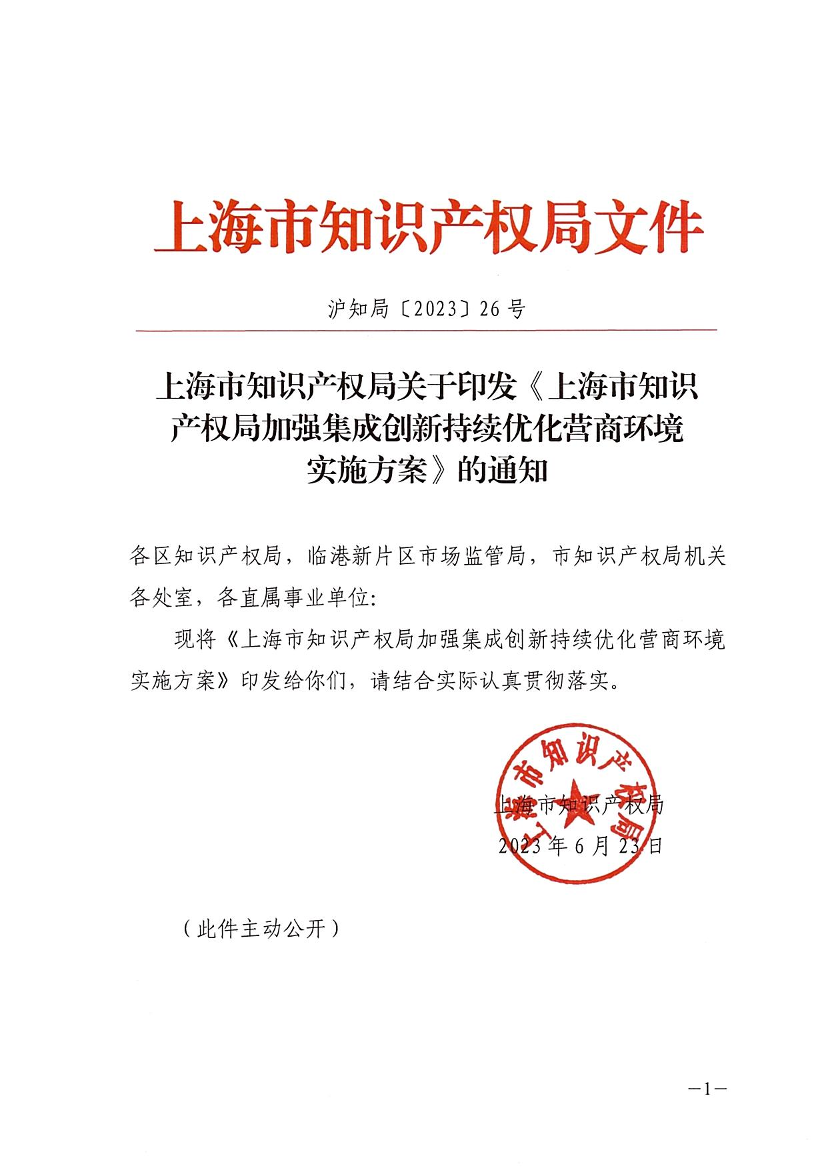 上海市知识产权局文件

沪知局〔2023〕26号

上海市知识产权局关于印发《上海市知识产权局加强集成创新持续优化营商环境实施方案》的通知

各区知识产权局，临港新片区市场监管局，市知识产权局机关各处室，各直属事业单位：

现将《上海市知识产权局加强集成创新持续优化营商环境实施方案》印发给你们，请结合实际认真贯彻落实。

上海市知识产权局

上海市知识产权局
2023年6月23日

（此件主动公开）

—1—